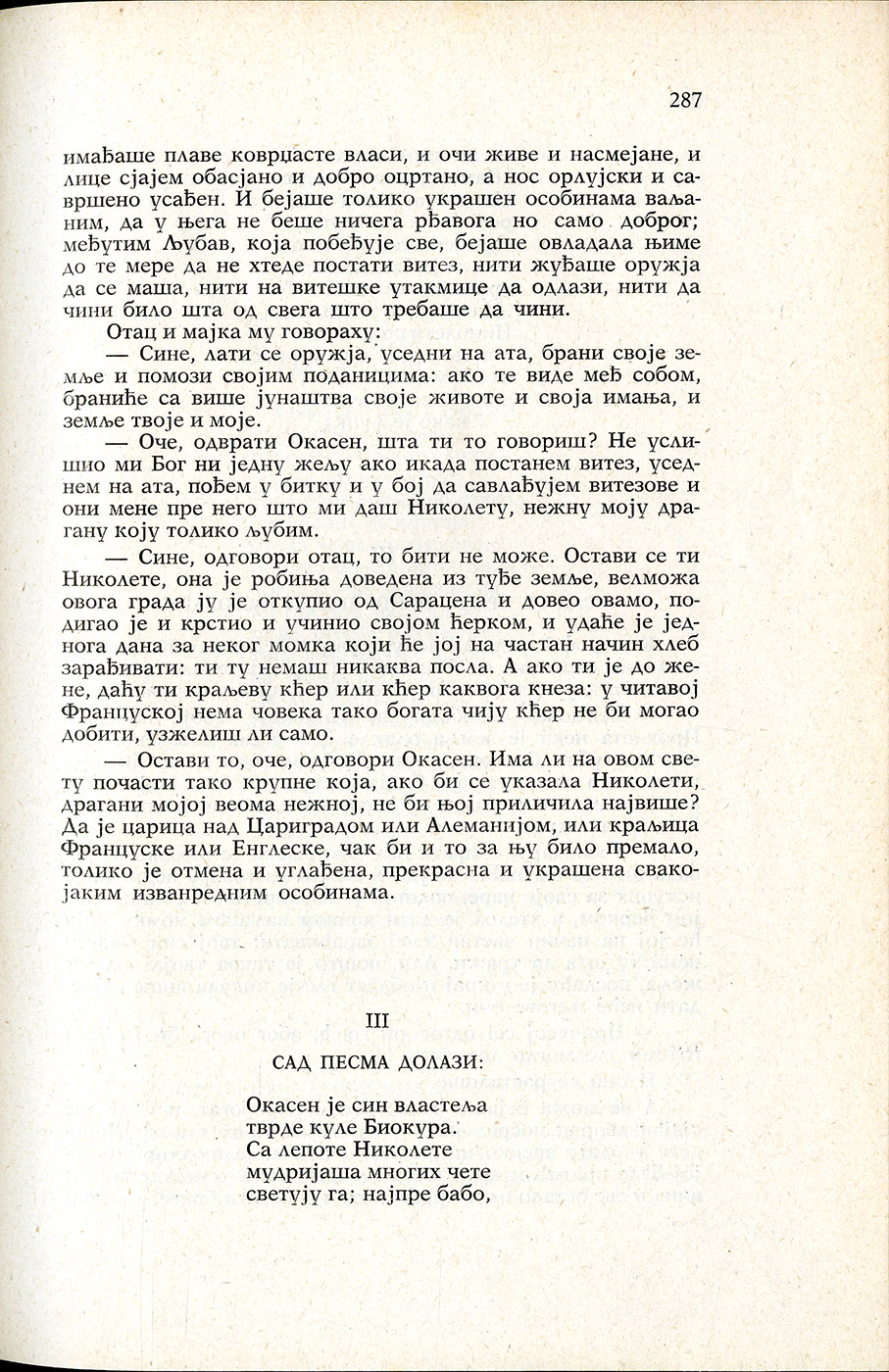 287

имађаше плаве коврџасте власи, и очи живе и насмејане, и лице сјајем обасјано и добро оцртано, а нос орлујски и савршено усађен. И бејаше толико украшен особинама ваљаним, да у њега не беше ничега рђавога но само доброг; међутим Љубав, која побеђује све, бејаше овладала њиме до те мере да не хтеде постати витез, нити жуђаше оружја да се маша, нити на витешке утакмице да одлази, нити да чини било шта од свега што требаше да чини.

Отац и мајка му говораху:

— Сине, лати се оружја, уседни на ата, брани своје земље и помози својим поданицима: ако те виде међ собом, браниће са више јунаштва своје животе и своја имања, и земље твоје и моје.

— Оче, одврати Окасен, шта ти то говориш? Не услишио ми Бог ни једну жељу ако икада постанем витез, уседнем на ата, пођем у битку и у бој да савлађујем витезове и они мене пре него што ми даш Николету, нежну моју драгану коју толико љубим.

— Сине, одговори отац, то бити не може. Остави се ти Николете, она је робиња доведена из туђе земље, велможа овога града ју је откупио од Сарацена и довео овамо, подигао је и крстио и учинио својом ћерком, и удаће је једнога дана за неког момка који ће јој на частан начин хлеб зарађивати: ти ту немаш никаква посла. А ако ти је до жене, даћу ти краљеву кћер или кћер каквога кнеза: у читавој Француској нема човека тако богата чију кћер не би могао добити, узжелиш ли само.

— Остави то, оче, одговори Окасен. Има ли на овом свету почасти тако крупне која, ако би се указала Николети, драгани мојој веома нежној, не би њој приличила највише? Да је царица над Цариградом или Алеманијом, или краљица Француске или Енглеске, чак би и то за њу било премало, толико је отмена и углађена, прекрасна и украшена свакојаким изванредним особинама.

III

САД ПЕСМА ДОЛАЗИ:

Окасен је син властеља
тврде куле Биокура.
Са лепоте Николете
мудријаша многих чете
светују га; најпре бабо,